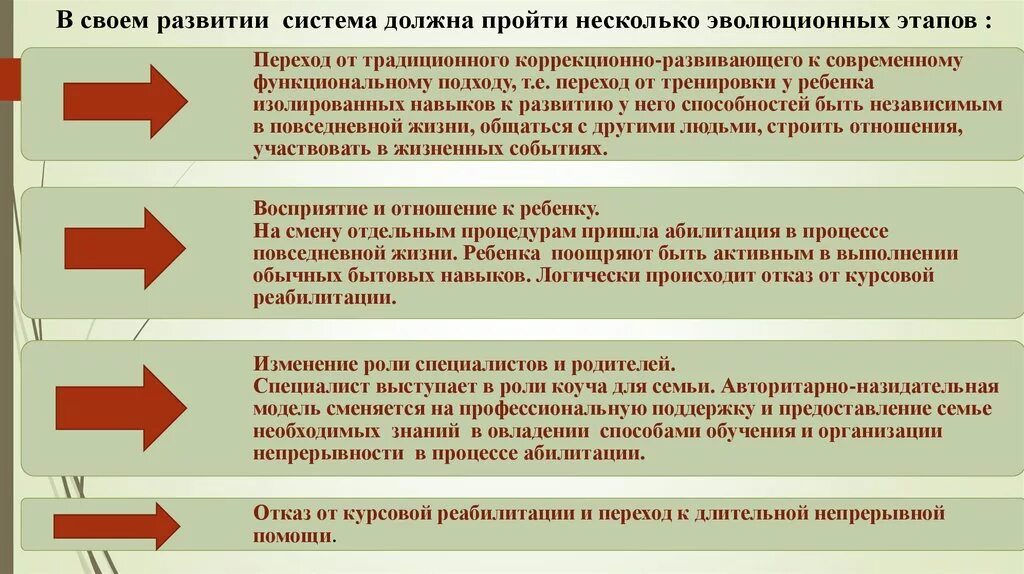 В своем развитии система должна пройти несколько эволюционных этапов :

Переход от традиционного коррекционно-развивающего к современному функциональному подходу, т.е. переход от тренировки у ребенка изолированных навыков к развитию у него способностей быть независимым в повседневной жизни, общаться с другими людьми, строить отношения, участвовать в жизненных событиях.

Восприятие и отношение к ребенку.
На смену отдельным процедурам пришла абилитация в процессе повседневной жизни. Ребенка поощряют быть активным в выполнении обычных бытовых навыков. Логически происходит отказ от курсовой реабилитации.

Изменение роли специалистов и родителей.
Специалист выступает в роли коуча для семьи. Авторитарно-назидательная модель сменяется на профессиональную поддержку и предоставление семье необходимых знаний в овладении способами обучения и организации непрерывности в процессе абилитации.

Отказ от курсовой реабилитации и переход к длительной непрерывной помощи.